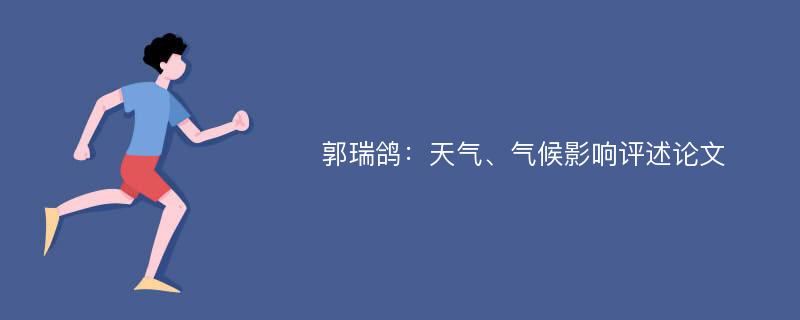 郭瑞鸽：天气、气候影响评述论文